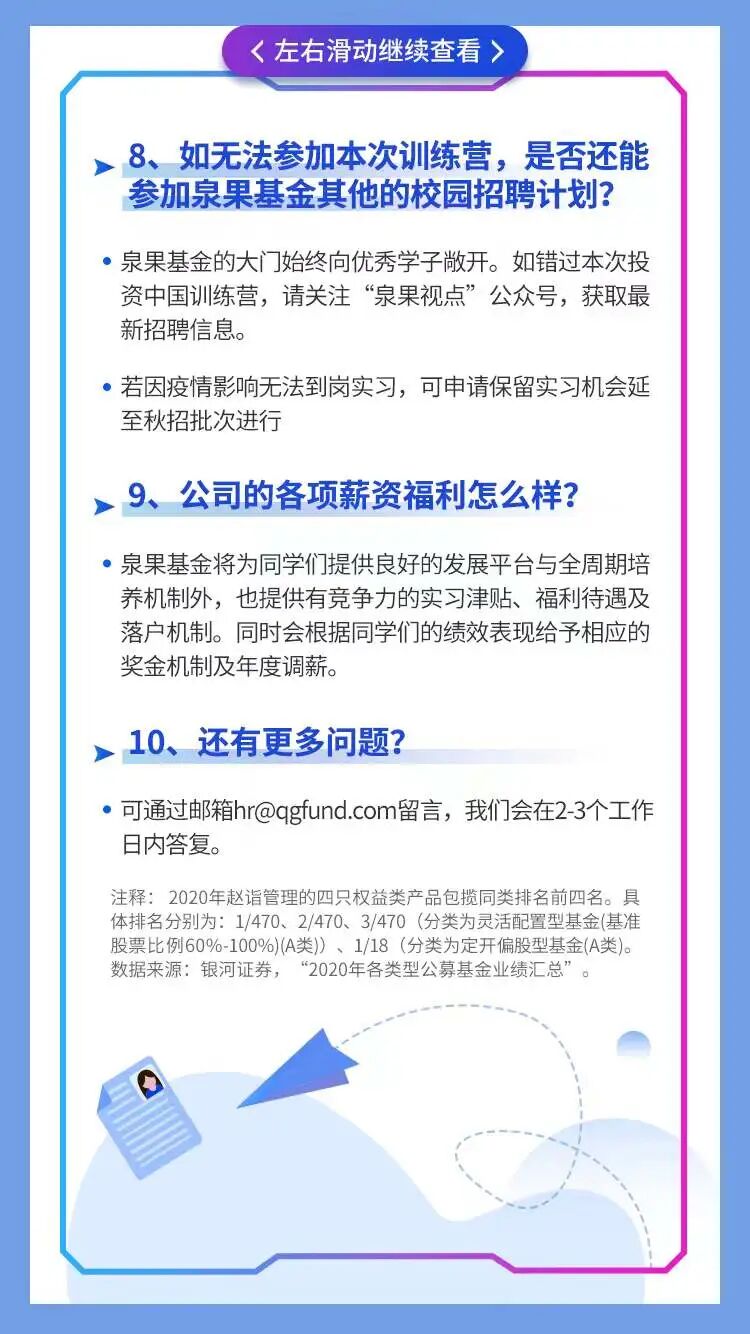 < 左右滑动继续查看 >

8、如无法参加本次训练营，是否还能参加泉果基金其他的校园招聘计划？

• 泉果基金的大门始终向优秀学子敞开。如错过本次投资中国训练营，请关注“泉果视点”公众号，获取最新招聘信息。

• 若因疫情影响无法到岗实习，可申请保留实习机会延至秋招批次进行

9、公司的各项薪资福利怎么样？

• 泉果基金将为同学们提供良好的发展平台与全周期培养机制外，也提供有竞争力的实习津贴、福利待遇及落户机制。同时会根据同学们的绩效表现给予相应的奖金机制及年度调薪。

10、还有更多问题？

• 可通过邮箱hr@qgfund.com留言，我们会在2-3个工作日内答复。

注释：2020年赵诣管理的四只权益类产品包揽同类排名前四名。具体排名分别为：1/470、2/470、3/470（分类为灵活配置型基金(基准股票比例60%-100%)(A类)）、1/18（分类为定开偏股型基金(A类)。数据来源：银河证券，“2020年各类型公募基金业绩汇总”。